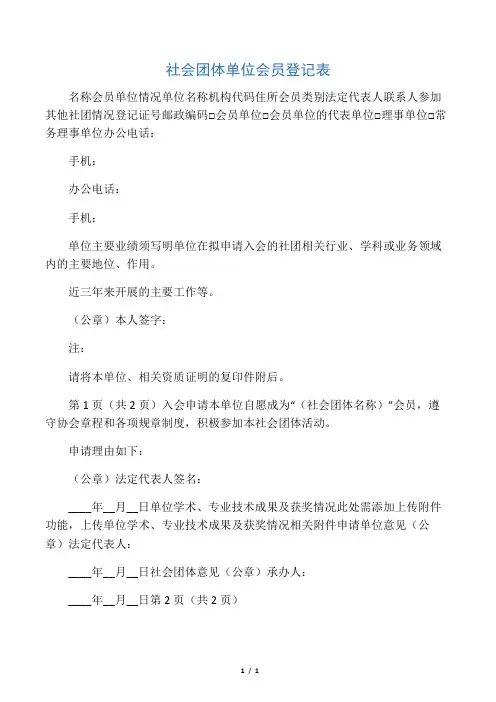 社会团体单位会员登记表

名称会员单位情况单位名称机构代码住所会员类别法定代表人联系人参加其他社团情况登记证号邮政编码□会员单位□会员单位的代表单位□理事单位□常务理事单位办公电话：

手机：

办公电话：

手机：

单位主要业绩须写明单位在拟申请入会的社团相关行业、学科或业务领域内的主要地位、作用。

近三年来开展的主要工作等。

（公章）本人签字：

注：

请将本单位、相关资质证明的复印件附后。

第 1 页（共 2 页）入会申请本单位自愿成为“（社会团体名称）”会员，遵守协会章程和各项规章制度，积极参加本社会团体活动。

申请理由如下：

（公章）法定代表人签名：

____年__月__日单位学术、专业技术成果及获奖情况此处需添加上传附件功能，上传单位学术、专业技术成果及获奖情况相关附件申请单位意见（公章）法定代表人：

____年__月__日社会团体意见（公章）承办人：

____年__月__日第 2 页（共 2 页）

1 / 1